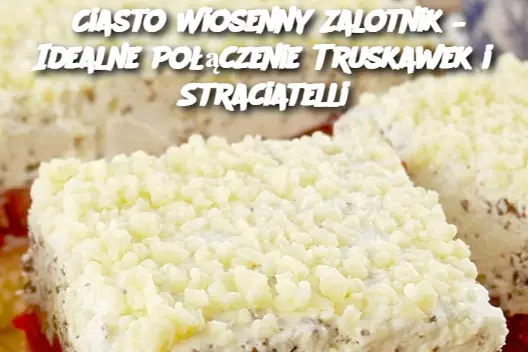 Ciasto Wiosenny Zalotnik – Idealne Połączenie Truskawek i Straciatelli